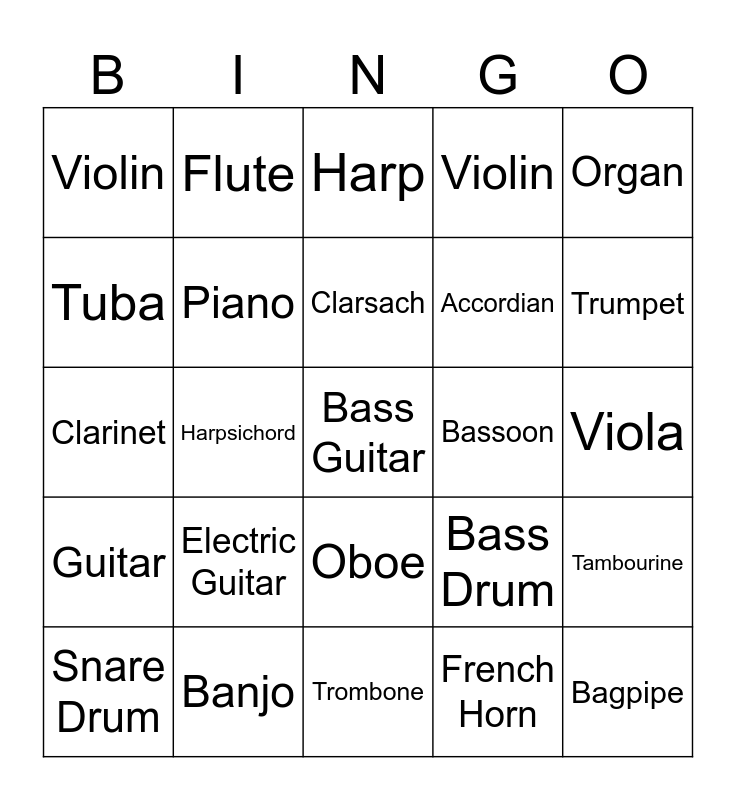 | B | I | N | G | O |
|---|---|---|---|---|
| Violin | Flute | Harp | Violin | Organ |
| Tuba | Piano | Clarsach | Accordian | Trumpet |
| Clarinet | Harpsichord | Bass Guitar | Bassoon | Viola |
| Guitar | Electric Guitar | Oboe | Bass Drum | Tambourine |
| Snare Drum | Banjo | Trombone | French Horn | Bagpipe |